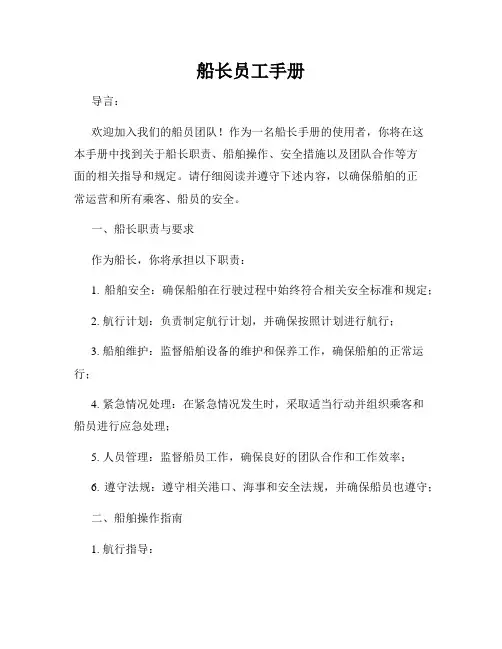 船长员工手册

导言：

欢迎加入我们的船员团队！作为一名船长手册的使用者，你将在这本手册中找到关于船长职责、船舶操作、安全措施以及团队合作等方面的相关指导和规定。请仔细阅读并遵守下述内容，以确保船舶的正常运营和所有乘客、船员的安全。

一、船长职责与要求

作为船长，你将承担以下职责：

1. 船舶安全：确保船舶在行驶过程中始终符合相关安全标准和规定；

2. 航行计划：负责制定航行计划，并确保按照计划进行航行；

3. 船舶维护：监督船舶设备的维护和保养工作，确保船舶的正常运行；

4. 紧急情况处理：在紧急情况发生时，采取适当行动并组织乘客和船员进行应急处理；

5. 人员管理：监督船员工作，确保良好的团队合作和工作效率；

6. 遵守法规：遵守相关港口、海事和安全法规，并确保船员也遵守；

二、船舶操作指南

1. 航行指导：